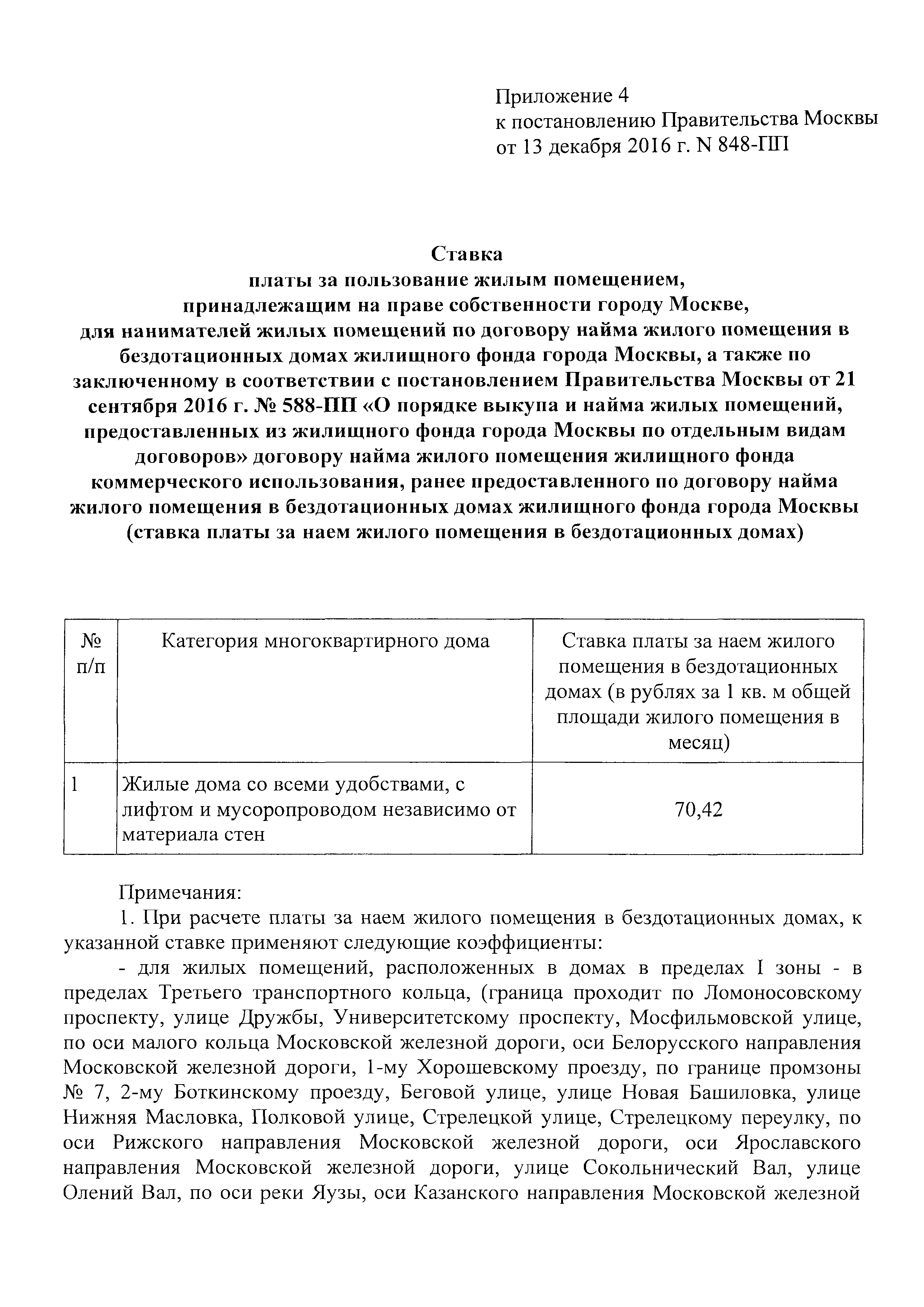 Приложение 4
к постановлению Правительства Москвы
от 13 декабря 2016 г. N 848-ПП

Ставка
платы за пользование жилым помещением,
принадлежащим на праве собственности городу Москве,
для нанимателей жилых помещений по договору найма жилого помещения в бездотационных домах жилищного фонда города Москвы, а также по заключенному в соответствии с постановлением Правительства Москвы от 21 сентября 2016 г. № 588-ПП «О порядке выкупа и найма жилых помещений, предоставленных из жилищного фонда города Москвы по отдельным видам договоров» договору найма жилого помещения жилищного фонда коммерческого использования, ранее предоставленного по договору найма жилого помещения в бездотационных домах жилищного фонда города Москвы (ставка платы за наем жилого помещения в бездотационных домах)

| № п/п | Категория многоквартирного дома | Ставка платы за наем жилого помещения в бездотационных домах (в рублях за 1 кв. м общей площади жилого помещения в месяц) |
|---|---|---|
| 1 | Жилые дома со всеми удобствами, с лифтом и мусоропроводом независимо от материала стен | 70,42 |

Примечания:
1. При расчете платы за наем жилого помещения в бездотационных домах, к указанной ставке применяют следующие коэффициенты:
- для жилых помещений, расположенных в домах в пределах I зоны - в пределах Третьего транспортного кольца, (граница проходит по Ломоносовскому проспекту, улице Дружбы, Университетскому проспекту, Мосфильмовской улице, по оси малого кольца Московской железной дороги, оси Белорусского направления Московской железной дороги, 1-му Хорошевскому проезду, по границе промзоны № 7, 2-му Боткинскому проезду, Беговой улице, улице Новая Башиловка, улице Нижняя Масловка, Полковой улице, Стрелецкой улице, Стрелецкому переулку, по оси Рижского направления Московской железной дороги, оси Ярославского направления Московской железной дороги, улице Сокольнический Вал, улице Олений Вал, по оси реки Яузы, оси Казанского направления Московской железной